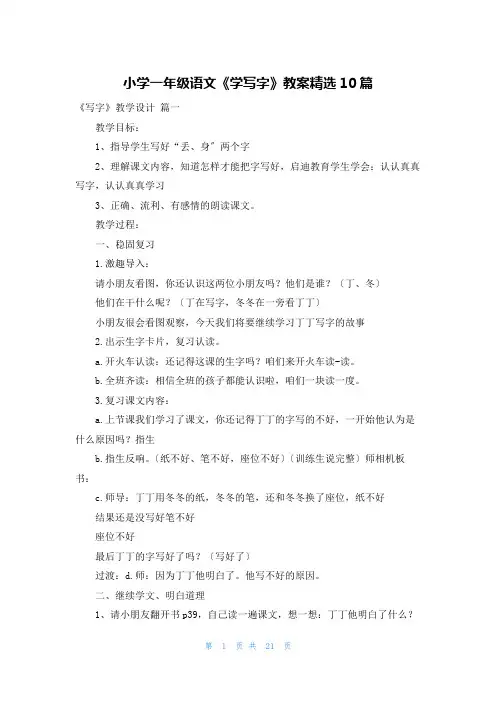 小学一年级语文《学写字》教案精选10篇

《写字》教学设计 篇一

教学目标：

1、指导学生写好“丢、身”两个字

2、理解课文内容，知道怎样才能把字写好，启迪教育学生学会：认认真真写字，认认真真学习

3、正确、流利、有感情的朗读课文。

教学过程：

一、稳固复习

1.激趣导入：

请小朋友看图，你还认识这两位小朋友吗？他们是谁？（丁、冬）

他们在干什么呢？（丁在写字，冬冬在一旁看丁丁）

小朋友很会看图观察，今天我们将要继续学习丁丁写字的故事

2.出示生字卡片，复习认读。

a.开火车认读：还记得这课的生字吗？咱们来开火车读-读。

b.全班齐读：相信全班的孩子都能认识啦，咱们一块读一度。

3.复习课文内容：

a.上节课我们学习了课文，你还记得丁丁的字写的不好，一开始他认为是什么原因吗？指生

b.指生反响。(纸不好、笔不好，座位不好)(训练生说完整)师相机板书：

c.师导：丁丁用冬冬的纸，冬冬的笔，还和冬冬换了座位，纸不好

结果还是没写好笔不好

座位不好

最后丁丁的字写好了吗？（写好了）

过渡：d.师：因为丁丁他明白了。他写不好的原因。

二、继续学文、明白道理

1、请小朋友翻开书p39，自己读一遍课文，想一想：丁丁他明白了什么？

第 1 页 共 21 页